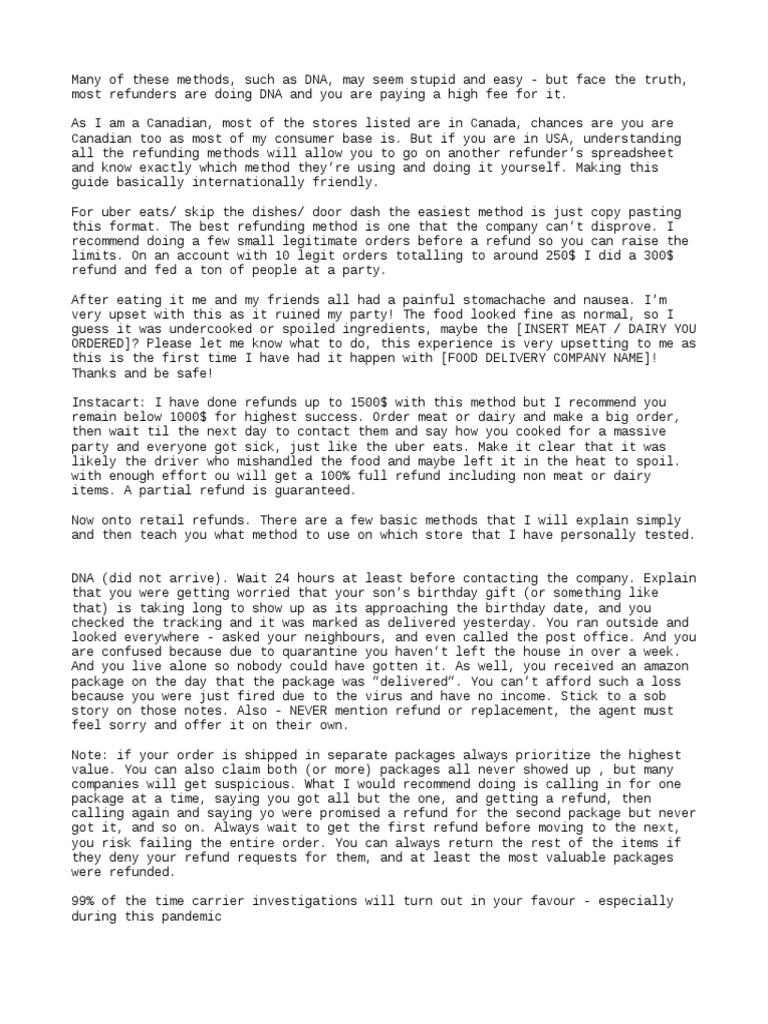 Many of these methods, such as DNA, may seem stupid and easy - but face the truth, most refunders are doing DNA and you are paying a high fee for it.

As I am a Canadian, most of the stores listed are in Canada, chances are you are Canadian too as most of my consumer base is. But if you are in USA, understanding all the refunding methods will allow you to go on another refunder's spreadsheet and know exactly which method they're using and doing it yourself. Making this guide basically internationally friendly.

For uber eats/ skip the dishes/ door dash the easiest method is just copy pasting this format. The best refunding method is one that the company can't disprove. I recommend doing a few small legitimate orders before a refund so you can raise the limits. On an account with 10 legit orders totalling to around 250$ I did a 300$ refund and fed a ton of people at a party.

After eating it me and my friends all had a painful stomachache and nausea. I'm very upset with this as it ruined my party! The food looked fine as normal, so I guess it was undercooked or spoiled ingredients, maybe the [INSERT MEAT / DAIRY YOU ORDERED]? Please let me know what to do, this experience is very upsetting to me as this is the first time I have had it happen with [FOOD DELIVERY COMPANY NAME]! Thanks and be safe!

Instacart: I have done refunds up to 1500$ with this method but I recommend you remain below 1000$ for highest success. Order meat or dairy and make a big order, then wait til the next day to contact them and say how you cooked for a massive party and everyone got sick, just like the uber eats. Make it clear that it was likely the driver who mishandled the food and maybe left it in the heat to spoil. with enough effort ou will get a 100% full refund including non meat or dairy items. A partial refund is guaranteed.

Now onto retail refunds. There are a few basic methods that I will explain simply and then teach you what method to use on which store that I have personally tested.

DNA (did not arrive). Wait 24 hours at least before contacting the company. Explain that you were getting worried that your son's birthday gift (or something like that) is taking long to show up as its approaching the birthday date, and you checked the tracking and it was marked as delivered yesterday. You ran outside and looked everywhere - asked your neighbours, and even called the post office. And you are confused because due to quarantine you haven't left the house in over a week. And you live alone so nobody could have gotten it. As well, you received an amazon package on the day that the package was "delivered". You can't afford such a loss because you were just fired due to the virus and have no income. Stick to a sob story on those notes. Also - NEVER mention refund or replacement, the agent must feel sorry and offer it on their own.

Note: if your order is shipped in separate packages always prioritize the highest value. You can also claim both (or more) packages all never showed up , but many companies will get suspicious. What I would recommend doing is calling in for one package at a time, saying you got all but the one, and getting a refund, then calling again and saying yo were promised a refund for the second package but never got it, and so on. Always wait to get the first refund before moving to the next, you risk failing the entire order. You can always return the rest of the items if they deny your refund requests for them, and at least the most valuable packages were refunded.

99% of the time carrier investigations will turn out in your favour - especially during this pandemic